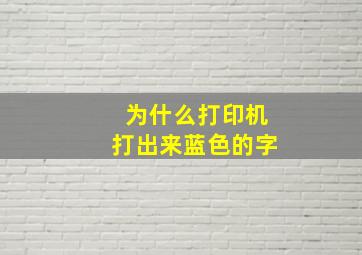 为什么打印机
打出来蓝色的字